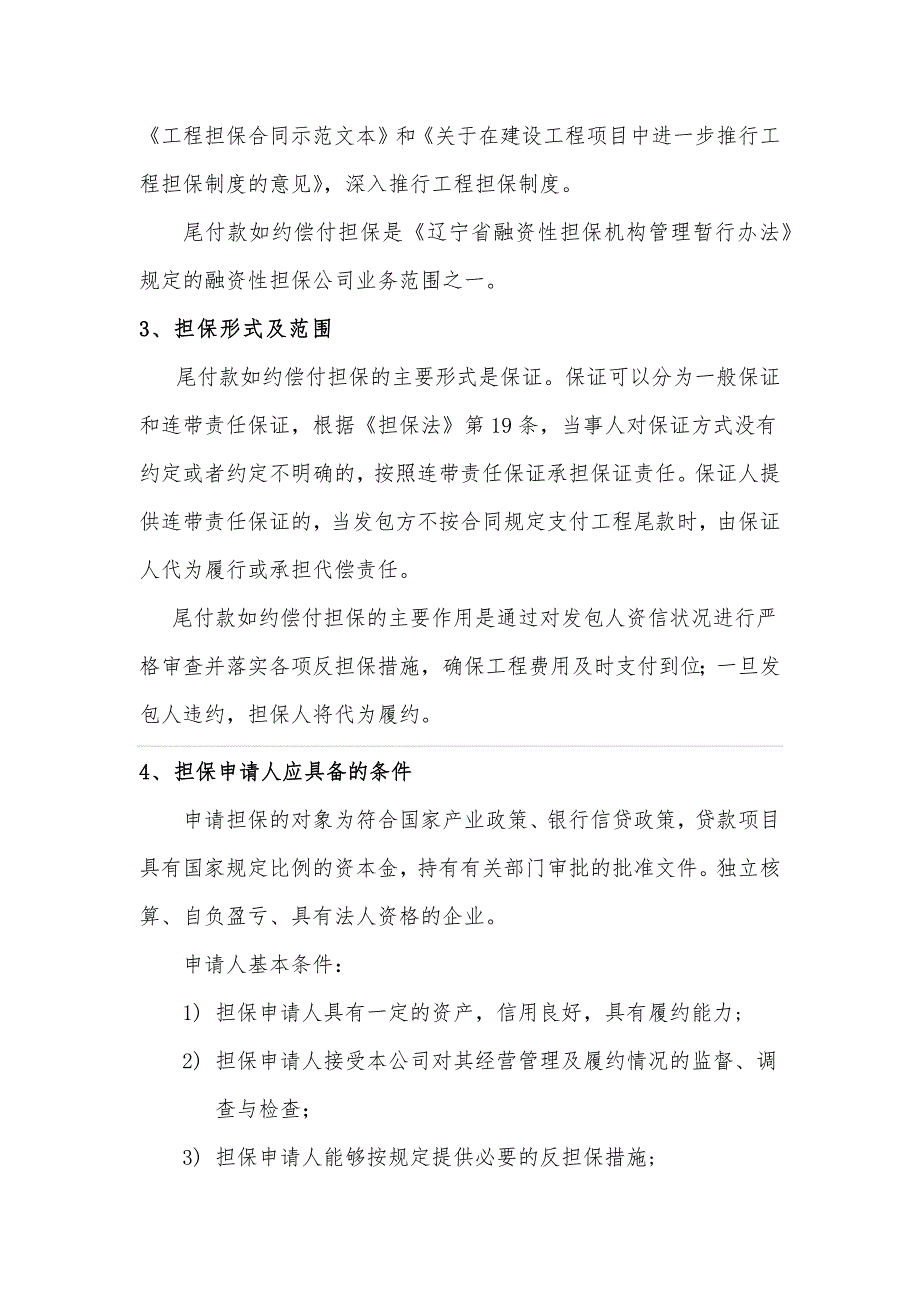 《工程担保合同示范文本》和《关于在建设工程项目中进一步推行工程担保制度的意见》，深入推行工程担保制度。

尾付款如约偿付担保是《辽宁省融资性担保机构管理暂行办法》规定的融资性担保公司业务范围之一。

3、担保形式及范围

尾付款如约偿付担保的主要形式是保证。保证可以分为一般保证和连带责任保证，根据《担保法》第19条，当事人对保证方式没有约定或者约定不明确的，按照连带责任保证承担保证责任。保证人提供连带责任保证的，当发包方不按合同规定支付工程尾款时，由保证人代为履行或承担代偿责任。

尾付款如约偿付担保的主要作用是通过对发包人资信状况进行严格审查并落实各项反担保措施，确保工程费用及时支付到位；一旦发包人违约，担保人将代为履约。

4、担保申请人应具备的条件

申请担保的对象为符合国家产业政策、银行信贷政策，贷款项目具有国家规定比例的资本金，持有有关部门审批的批准文件。独立核算、自负盈亏、具有法人资格的企业。

申请人基本条件：

1) 担保申请人具有一定的资产，信用良好，具有履约能力；

2) 担保申请人接受本公司对其经营管理及履约情况的监督、调查与检查；

3) 担保申请人能够按规定提供必要的反担保措施；